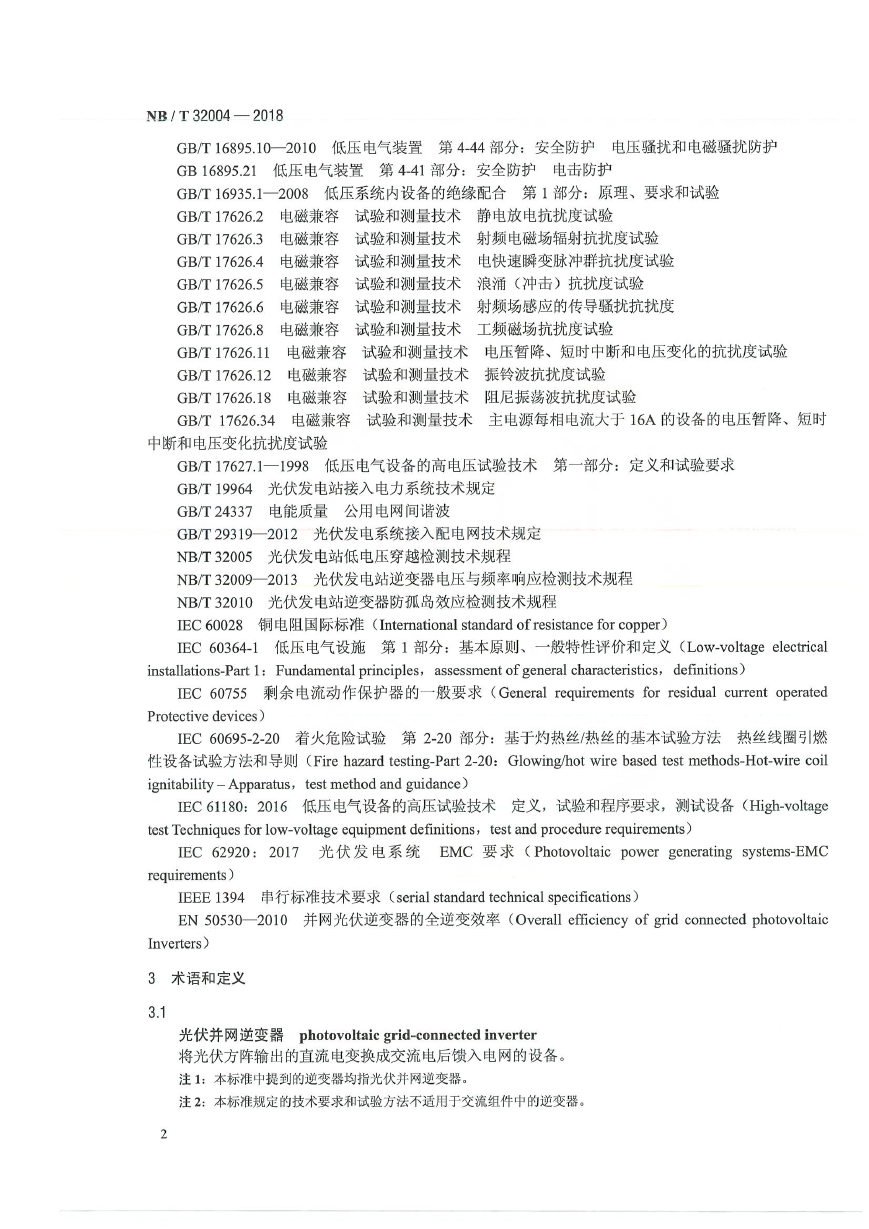 NB / T 32004 — 2018

GB/T 16895.10—2010 低压电气装置 第 4-44 部分：安全防护 电压骚扰和电磁骚扰防护

GB 16895.21 低压电气装置 第 4-41 部分：安全防护 电击防护

GB/T 16935.1—2008 低压系统内设备的绝缘配合 第 1 部分：原理、要求和试验

GB/T 17626.2 电磁兼容 试验和测量技术 静电放电抗扰度试验

GB/T 17626.3 电磁兼容 试验和测量技术 射频电磁场辐射抗扰度试验

GB/T 17626.4 电磁兼容 试验和测量技术 电快速瞬变脉冲群抗扰度试验

GB/T 17626.5 电磁兼容 试验和测量技术 浪涌（冲击）抗扰度试验

GB/T 17626.6 电磁兼容 试验和测量技术 射频场感应的传导骚扰抗扰度

GB/T 17626.8 电磁兼容 试验和测量技术 工频磁场抗扰度试验

GB/T 17626.11 电磁兼容 试验和测量技术 电压暂降、短时中断和电压变化的抗扰度试验

GB/T 17626.12 电磁兼容 试验和测量技术 振铃波抗扰度试验

GB/T 17626.18 电磁兼容 试验和测量技术 阻尼振荡波抗扰度试验

GB/T 17626.34 电磁兼容 试验和测量技术 主电源每相电流大于 16A 的设备的电压暂降、短时中断和电压变化抗扰度试验

GB/T 17627.1—1998 低压电气设备的高电压试验技术 第一部分：定义和试验要求

GB/T 19964 光伏发电站接入电力系统技术规定

GB/T 24337 电能质量 公用电网间谐波

GB/T 29319—2012 光伏发电系统接入配电网技术规定

NB/T 32005 光伏发电站低电压穿越检测技术规程

NB/T 32009—2013 光伏发电站逆变器电压与频率响应检测技术规程

NB/T 32010 光伏发电站逆变器防孤岛效应检测技术规程

IEC 60028 铜电阻国际标准（International standard of resistance for copper）

IEC 60364-1 低压电气设施 第 1 部分：基本原则、一般特性评价和定义（Low-voltage electrical installations-Part 1：Fundamental principles，assessment of general characteristics，definitions）

IEC 60755 剩余电流动作保护器的一般要求（General requirements for residual current operated Protective devices）

IEC 60695-2-20 着火危险试验 第 2-20 部分：基于灼热丝/热丝的基本试验方法 热丝线圈引燃性设备试验方法和导则（Fire hazard testing-Part 2-20：Glowing/hot wire based test methods-Hot-wire coil ignitability – Apparatus，test method and guidance）

IEC 61180：2016 低压电气设备的高压试验技术 定义，试验和程序要求，测试设备（High-voltage test Techniques for low-voltage equipment definitions，test and procedure requirements）

IEC 62920：2017 光伏发电系统 EMC 要求（Photovoltaic power generating systems-EMC requirements）

IEEE 1394 串行标准技术要求（serial standard technical specifications）

EN 50530—2010 并网光伏逆变器的全逆变效率（Overall efficiency of grid connected photovoltaic Inverters）

3 术语和定义

3.1

光伏并网逆变器 photovoltaic grid-connected inverter

将光伏方阵输出的直流电变换成交流电后馈入电网的设备。

注 1：本标准中提到的逆变器均指光伏并网逆变器。

注 2：本标准规定的技术要求和试验方法不适用于交流组件中的逆变器。

2